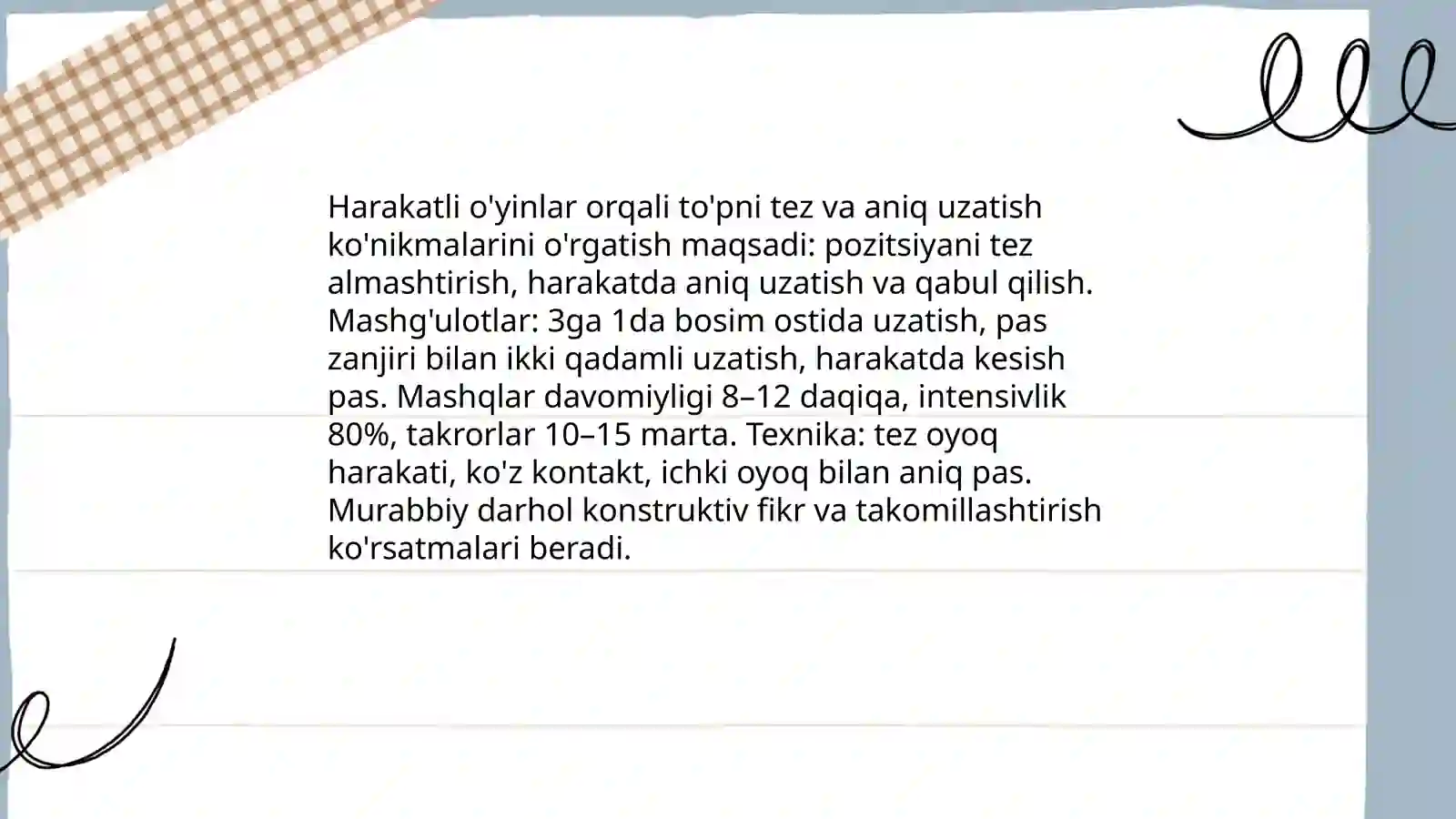 Harakatli o'yinlar orqali to'pni tez va aniq uzatish ko'nikmalarini o'rgatish maqsadi: pozitsiyani tez almashtirish, harakatda aniq uzatish va qabul qilish. Mashg'ulotlar: 3ga 1da bosim ostida uzatish, pas zanjiri bilan ikki qadamli uzatish, harakatda kesish pas. Mashqlar davomiyligi 8–12 daqiqa, intensivlik 80%, takrorlar 10–15 marta. Texnika: tez oyoq harakati, ko'z kontakt, ichki oyoq bilan aniq pas. Murabbiy darhol konstruktiv fikr va takomillashtirish ko'rsatmalari beradi.